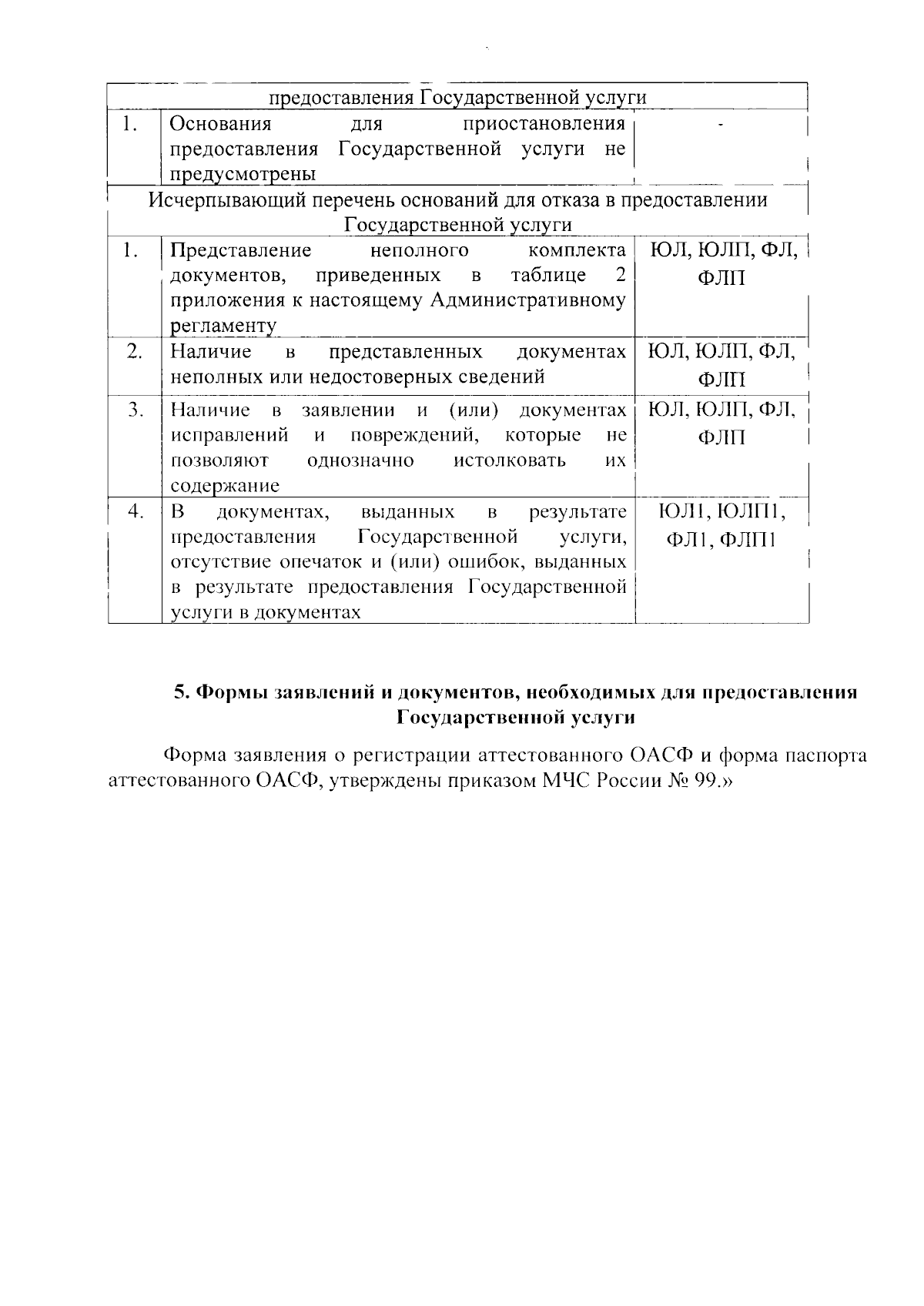 | предоставления Государственной услуги | | |
|---|---|---|
| 1. | Основания для приостановления предоставления Государственной услуги не предусмотрены | - |
| Исчерпывающий перечень оснований для отказа в предоставлении Государственной услуги | | |
| 1. | Представление неполного комплекта документов, приведенных в таблице 2 приложения к настоящему Административному регламенту | ЮЛ, ЮЛП, ФЛ, ФЛП |
| 2. | Наличие в представленных документах неполных или недостоверных сведений | ЮЛ, ЮЛП, ФЛ, ФЛП |
| 3. | Наличие в заявлении и (или) документах исправлений и повреждений, которые не позволяют однозначно истолковать их содержание | ЮЛ, ЮЛП, ФЛ, ФЛП |
| 4. | В документах, выданных в результате предоставления Государственной услуги, отсутствие опечаток и (или) ошибок, выданных в результате предоставления Государственной услуги в документах | ЮЛ1, ЮЛП1, ФЛ1, ФЛП1 |

5. Формы заявлений и документов, необходимых для предоставления Государственной услуги

Форма заявления о регистрации аттестованного ОАСФ и форма паспорта аттестованного ОАСФ, утверждены приказом МЧС России № 99.»